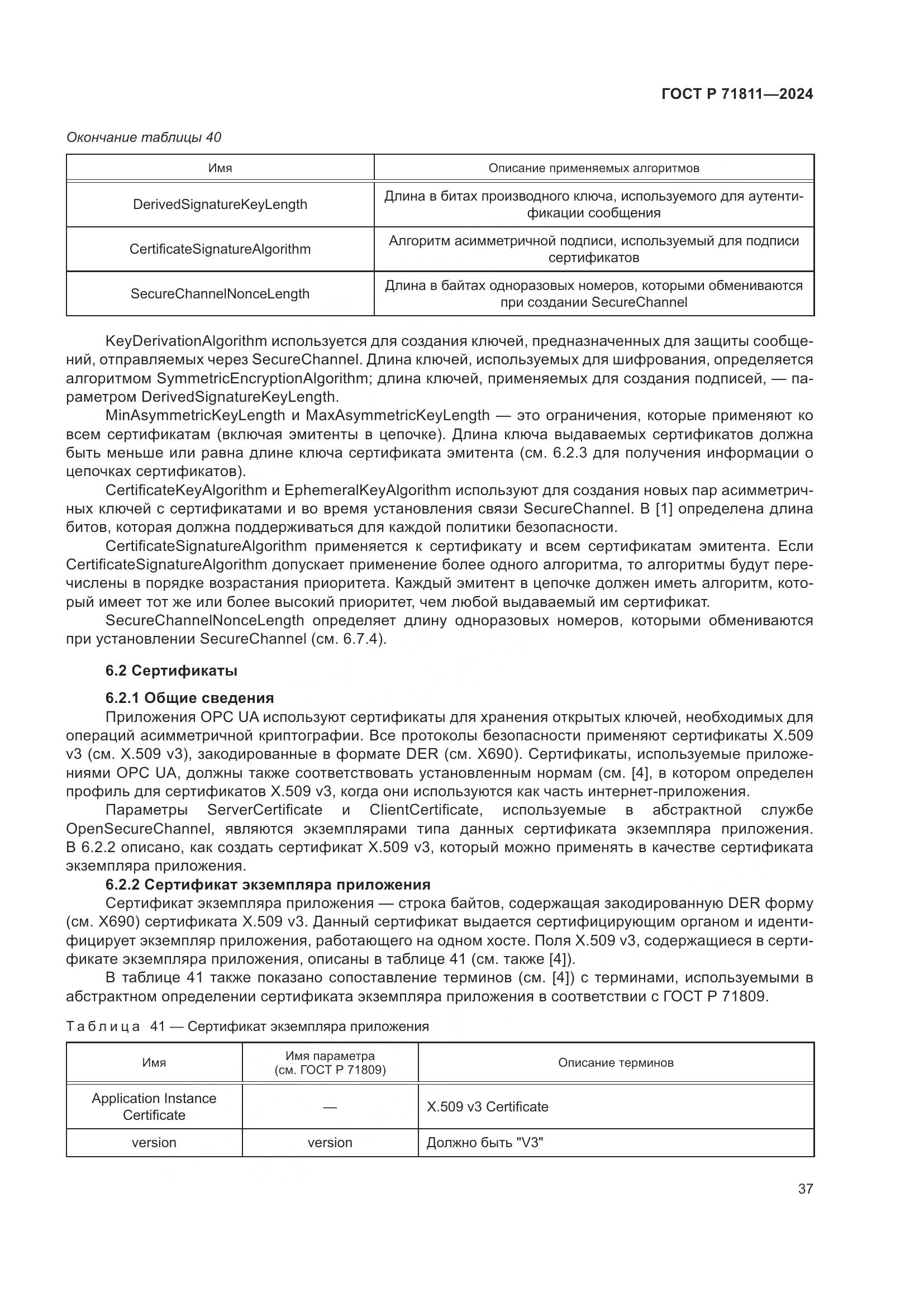 ГОСТ Р 71811—2024

Окончание таблицы 40

| Имя | Описание применяемых алгоритмов |
|---|---|
| DerivedSignatureKeyLength | Длина в битах производного ключа, используемого для аутентификации сообщения |
| CertificateSignatureAlgorithm | Алгоритм асимметричной подписи, используемый для подписи сертификатов |
| SecureChannelNonceLength | Длина в байтах одноразовых номеров, которыми обмениваются при создании SecureChannel |

KeyDerivationAlgorithm используется для создания ключей, предназначенных для защиты сообщений, отправляемых через SecureChannel. Длина ключей, используемых для шифрования, определяется алгоритмом SymmetricEncryptionAlgorithm; длина ключей, применяемых для создания подписей, — параметром DerivedSignatureKeyLength.

MinAsymmetricKeyLength и MaxAsymmetricKeyLength — это ограничения, которые применяют ко всем сертификатам (включая эмитенты в цепочке). Длина ключа выдаваемых сертификатов должна быть меньше или равна длине ключа сертификата эмитента (см. 6.2.3 для получения информации о цепочках сертификатов).

CertificateKeyAlgorithm и EphemeralKeyAlgorithm используют для создания новых пар асимметричных ключей с сертификатами и во время установления связи SecureChannel. В [1] определена длина битов, которая должна поддерживаться для каждой политики безопасности.

CertificateSignatureAlgorithm применяется к сертификату и всем сертификатам эмитента. Если CertificateSignatureAlgorithm допускает применение более одного алгоритма, то алгоритмы будут перечислены в порядке возрастания приоритета. Каждый эмитент в цепочке должен иметь алгоритм, который имеет тот же или более высокий приоритет, чем любой выдаваемый им сертификат.

SecureChannelNonceLength определяет длину одноразовых номеров, которыми обмениваются при установлении SecureChannel (см. 6.7.4).

6.2 Сертификаты

6.2.1 Общие сведения

Приложения OPC UA используют сертификаты для хранения открытых ключей, необходимых для операций асимметричной криптографии. Все протоколы безопасности применяют сертификаты X.509 v3 (см. X.509 v3), закодированные в формате DER (см. X690). Сертификаты, используемые приложениями OPC UA, должны также соответствовать установленным нормам (см. [4], в котором определен профиль для сертификатов X.509 v3, когда они используются как часть интернет-приложения.

Параметры ServerCertificate и ClientCertificate, используемые в абстрактной службе OpenSecureChannel, являются экземплярами типа данных сертификата экземпляра приложения. В 6.2.2 описано, как создать сертификат X.509 v3, который можно применять в качестве сертификата экземпляра приложения.

6.2.2 Сертификат экземпляра приложения

Сертификат экземпляра приложения — строка байтов, содержащая закодированную DER форму (см. X690) сертификата X.509 v3. Данный сертификат выдается сертифицирующим органом и идентифицирует экземпляр приложения, работающего на одном хосте. Поля X.509 v3, содержащиеся в сертификате экземпляра приложения, описаны в таблице 41 (см. также [4]).

В таблице 41 также показано сопоставление терминов (см. [4]) с терминами, используемыми в абстрактном определении сертификата экземпляра приложения в соответствии с ГОСТ Р 71809.

Таблица 41 — Сертификат экземпляра приложения

| Имя | Имя параметра (см. ГОСТ Р 71809) | Описание терминов |
|---|---|---|
| Application Instance Certificate | — | X.509 v3 Certificate |
| version | version | Должно быть "V3" |

37